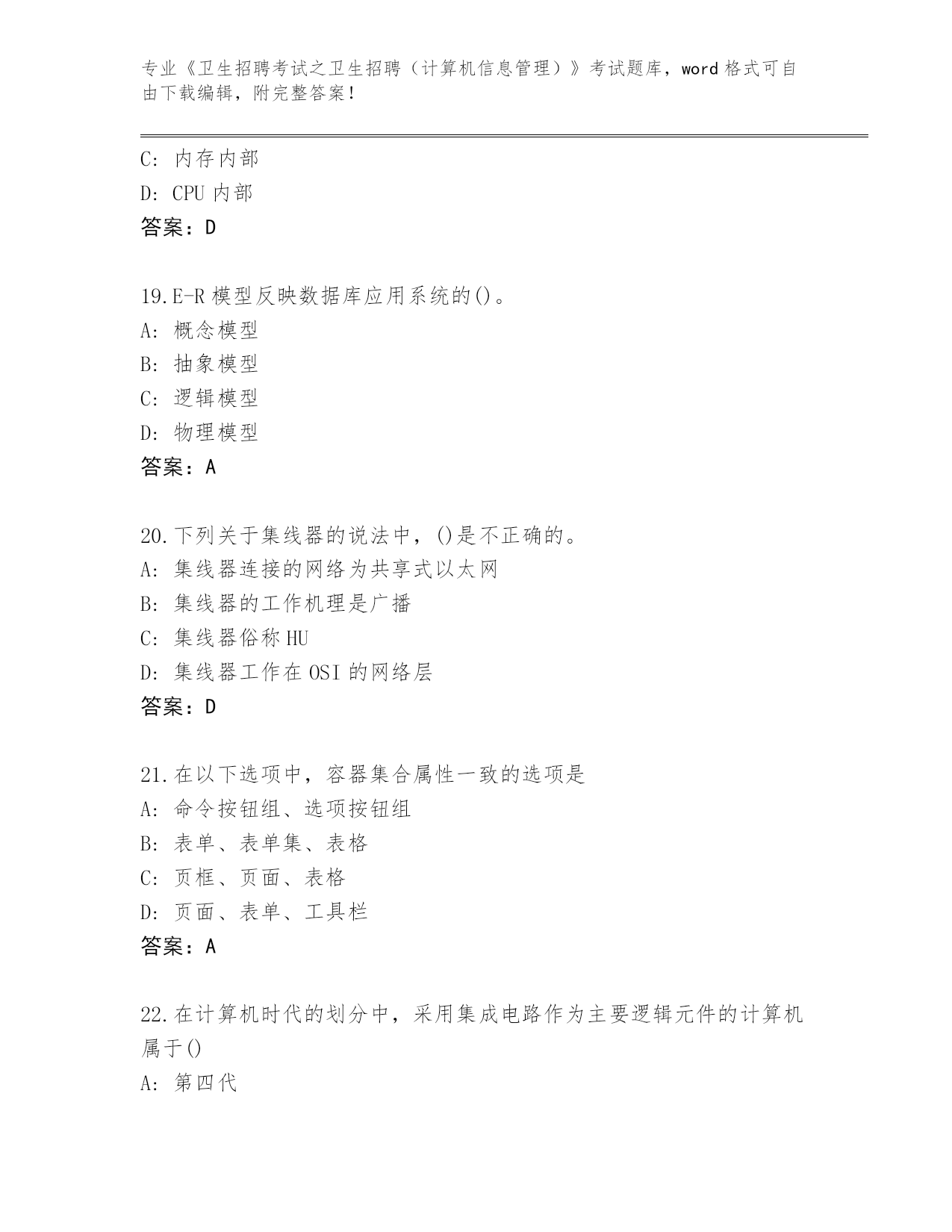 专业《卫生招聘考试之卫生招聘（计算机信息管理）》考试题库，word 格式可自由下载编辑，附完整答案！

C: 内存内部
D: CPU 内部
答案：D

19.E-R 模型反映数据库应用系统的()。
A: 概念模型
B: 抽象模型
C: 逻辑模型
D: 物理模型
答案：A

20.下列关于集线器的说法中，()是不正确的。
A: 集线器连接的网络为共享式以太网
B: 集线器的工作机理是广播
C: 集线器俗称 HU
D: 集线器工作在 OSI 的网络层
答案：D

21.在以下选项中，容器集合属性一致的选项是
A: 命令按钮组、选项按钮组
B: 表单、表单集、表格
C: 页框、页面、表格
D: 页面、表单、工具栏
答案：A

22.在计算机时代的划分中，采用集成电路作为主要逻辑元件的计算机属于()
A: 第四代